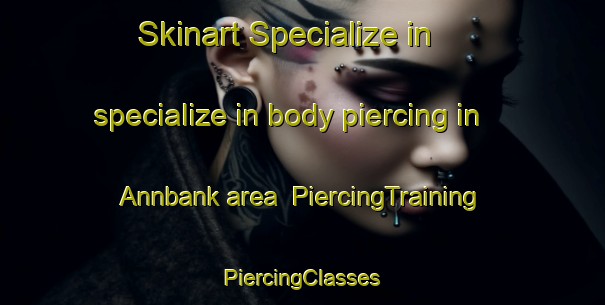 Skinart Specialize in specialize in body piercing in Annbank area PiercingTraining PiercingClasses